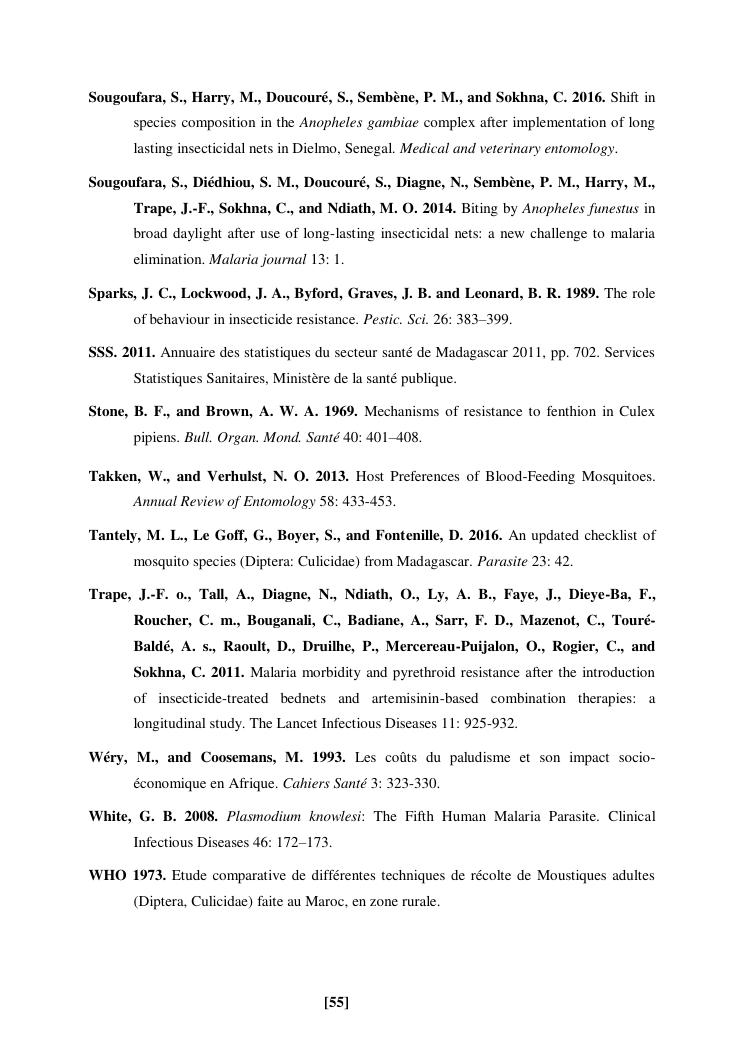 Sougoufara, S., Harry, M., Doucouré, S., Sembène, P. M., and Sokhna, C. 2016. Shift in species composition in the Anopheles gambiae complex after implementation of long lasting insecticidal nets in Dielmo, Senegal. Medical and veterinary entomology.

Sougoufara, S., Diédhiou, S. M., Doucouré, S., Diagne, N., Sembène, P. M., Harry, M., Trape, J.-F., Sokhna, C., and Ndiath, M. O. 2014. Biting by Anopheles funestus in broad daylight after use of long-lasting insecticidal nets: a new challenge to malaria elimination. Malaria journal 13: 1.

Sparks, J. C., Lockwood, J. A., Byford, Graves, J. B. and Leonard, B. R. 1989. The role of behaviour in insecticide resistance. Pestic. Sci. 26: 383–399.

SSS. 2011. Annuaire des statistiques du secteur santé de Madagascar 2011, pp. 702. Services Statistiques Sanitaires, Ministère de la santé publique.

Stone, B. F., and Brown, A. W. A. 1969. Mechanisms of resistance to fenthion in Culex pipiens. Bull. Organ. Mond. Santé 40: 401–408.

Takken, W., and Verhulst, N. O. 2013. Host Preferences of Blood-Feeding Mosquitoes. Annual Review of Entomology 58: 433-453.

Tantely, M. L., Le Goff, G., Boyer, S., and Fontenille, D. 2016. An updated checklist of mosquito species (Diptera: Culicidae) from Madagascar. Parasite 23: 42.

Trape, J.-F. o., Tall, A., Diagne, N., Ndiath, O., Ly, A. B., Faye, J., Dieye-Ba, F., Roucher, C. m., Bouganali, C., Badiane, A., Sarr, F. D., Mazenot, C., Touré-Baldé, A. s., Raoult, D., Druilhe, P., Mercereau-Puijalon, O., Rogier, C., and Sokhna, C. 2011. Malaria morbidity and pyrethroid resistance after the introduction of insecticide-treated bednets and artemisinin-based combination therapies: a longitudinal study. The Lancet Infectious Diseases 11: 925-932.

Wéry, M., and Coosemans, M. 1993. Les coûts du paludisme et son impact socio-économique en Afrique. Cahiers Santé 3: 323-330.

White, G. B. 2008. Plasmodium knowlesi: The Fifth Human Malaria Parasite. Clinical Infectious Diseases 46: 172–173.

WHO 1973. Etude comparative de différentes techniques de récolte de Moustiques adultes (Diptera, Culicidae) faite au Maroc, en zone rurale.

[55]